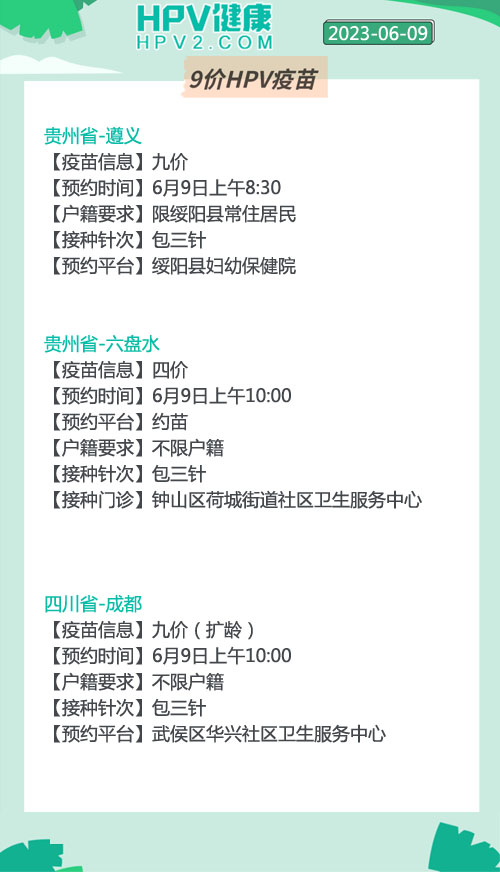 HPV健康
HPV2.COM
2023-06-09
9价HPV疫苗

贵州省-遵义
【疫苗信息】九价
【预约时间】6月9日上午8:30
【户籍要求】限绥阳县常住居民
【接种针次】包三针
【预约平台】绥阳县妇幼保健院

贵州省-六盘水
【疫苗信息】四价
【预约时间】6月9日上午10:00
【预约平台】约苗
【户籍要求】不限户籍
【接种针次】包三针
【接种门诊】钟山区荷城街道社区卫生服务中心

四川省-成都
【疫苗信息】九价（扩龄）
【预约时间】6月9日上午10:00
【户籍要求】不限户籍
【接种针次】包三针
【预约平台】武侯区华兴社区卫生服务中心